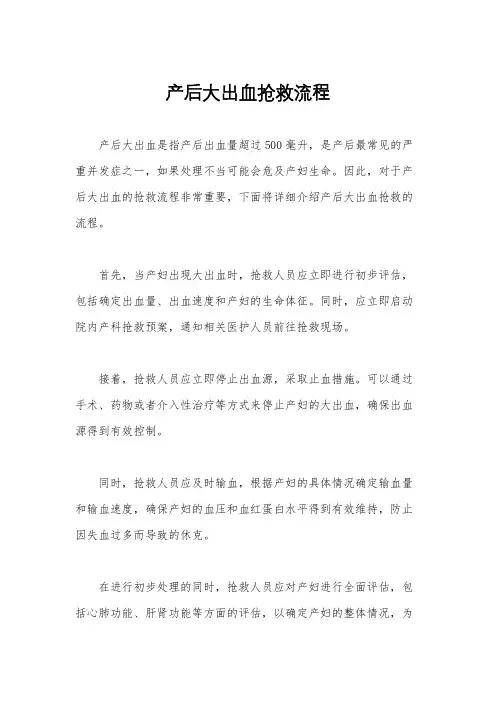 产后大出血抢救流程

产后大出血是指产后出血量超过500毫升，是产后最常见的严重并发症之一，如果处理不当可能会危及产妇生命。因此，对于产后大出血的抢救流程非常重要，下面将详细介绍产后大出血抢救的流程。

首先，当产妇出现大出血时，抢救人员应立即进行初步评估，包括确定出血量、出血速度和产妇的生命体征。同时，应立即启动院内产科抢救预案，通知相关医护人员前往抢救现场。

接着，抢救人员应立即停止出血源，采取止血措施。可以通过手术、药物或者介入性治疗等方式来停止产妇的大出血，确保出血源得到有效控制。

同时，抢救人员应及时输血，根据产妇的具体情况确定输血量和输血速度，确保产妇的血压和血红蛋白水平得到有效维持，防止因失血过多而导致的休克。

在进行初步处理的同时，抢救人员应对产妇进行全面评估，包括心肺功能、肝肾功能等方面的评估，以确定产妇的整体情况，为